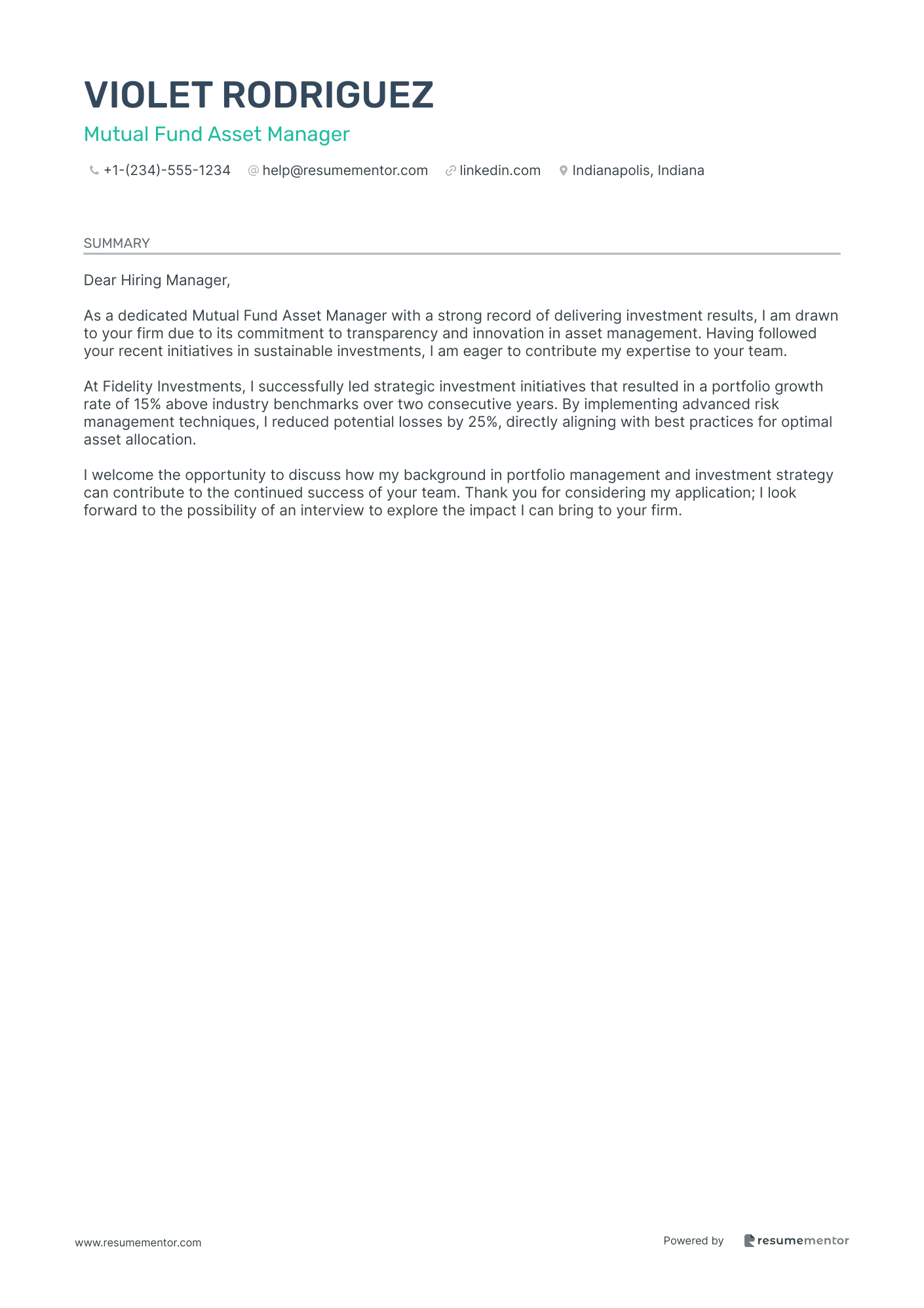 VIOLET RODRIGUEZ

Mutual Fund Asset Manager

+1-(234)-555-1234 help@resumementor.com linkedin.com Indianapolis, Indiana

SUMMARY

Dear Hiring Manager,

As a dedicated Mutual Fund Asset Manager with a strong record of delivering investment results, I am drawn to your firm due to its commitment to transparency and innovation in asset management. Having followed your recent initiatives in sustainable investments, I am eager to contribute my expertise to your team.

At Fidelity Investments, I successfully led strategic investment initiatives that resulted in a portfolio growth rate of 15% above industry benchmarks over two consecutive years. By implementing advanced risk management techniques, I reduced potential losses by 25%, directly aligning with best practices for optimal asset allocation.

I welcome the opportunity to discuss how my background in portfolio management and investment strategy can contribute to the continued success of your team. Thank you for considering my application; I look forward to the possibility of an interview to explore the impact I can bring to your firm.

www.resumementor.com

Powered by resumementor